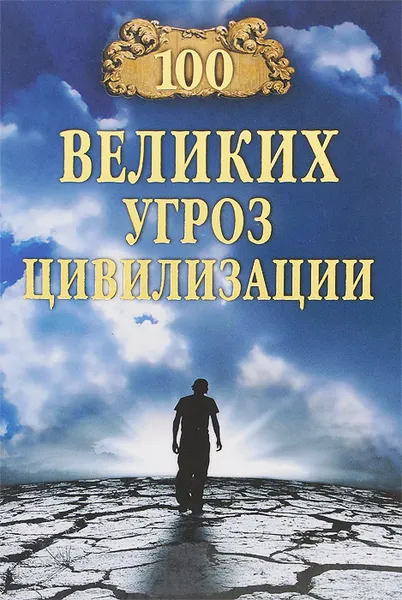 100

ВЕЛИКИХ УГРОЗ ЦИВИЛИЗАЦИИ